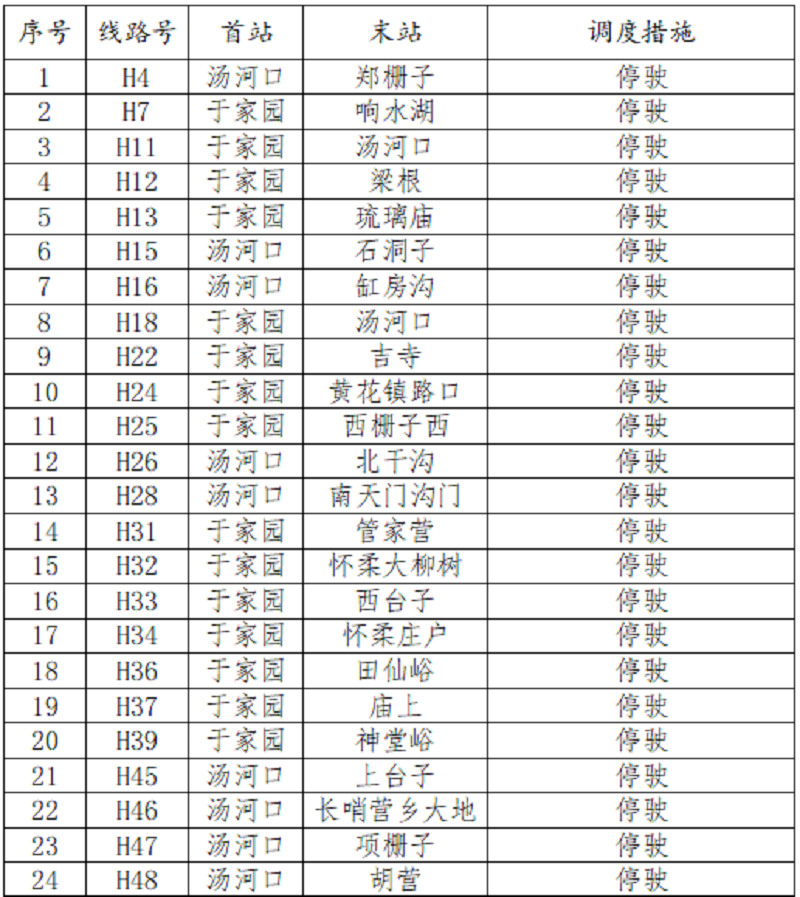 | 序号 | 线路号 | 首站 | 末站 | 调度措施 |
|---|---|---|---|---|
| 1 | H4 | 汤河口 | 郑栅子 | 停驶 |
| 2 | H7 | 于家园 | 响水湖 | 停驶 |
| 3 | H11 | 于家园 | 汤河口 | 停驶 |
| 4 | H12 | 于家园 | 梁根 | 停驶 |
| 5 | H13 | 于家园 | 琉璃庙 | 停驶 |
| 6 | H15 | 汤河口 | 石洞子 | 停驶 |
| 7 | H16 | 汤河口 | 缸房沟 | 停驶 |
| 8 | H18 | 于家园 | 汤河口 | 停驶 |
| 9 | H22 | 于家园 | 吉寺 | 停驶 |
| 10 | H24 | 于家园 | 黄花镇路口 | 停驶 |
| 11 | H25 | 于家园 | 西栅子西 | 停驶 |
| 12 | H26 | 汤河口 | 北干沟 | 停驶 |
| 13 | H28 | 汤河口 | 南天门沟门 | 停驶 |
| 14 | H31 | 于家园 | 管家营 | 停驶 |
| 15 | H32 | 于家园 | 怀柔大柳树 | 停驶 |
| 16 | H33 | 于家园 | 西台子 | 停驶 |
| 17 | H34 | 于家园 | 怀柔庄户 | 停驶 |
| 18 | H36 | 于家园 | 田仙峪 | 停驶 |
| 19 | H37 | 于家园 | 庙上 | 停驶 |
| 20 | H39 | 于家园 | 神堂峪 | 停驶 |
| 21 | H45 | 汤河口 | 上台子 | 停驶 |
| 22 | H46 | 汤河口 | 长哨营乡大地 | 停驶 |
| 23 | H47 | 汤河口 | 项栅子 | 停驶 |
| 24 | H48 | 汤河口 | 胡营 | 停驶 |